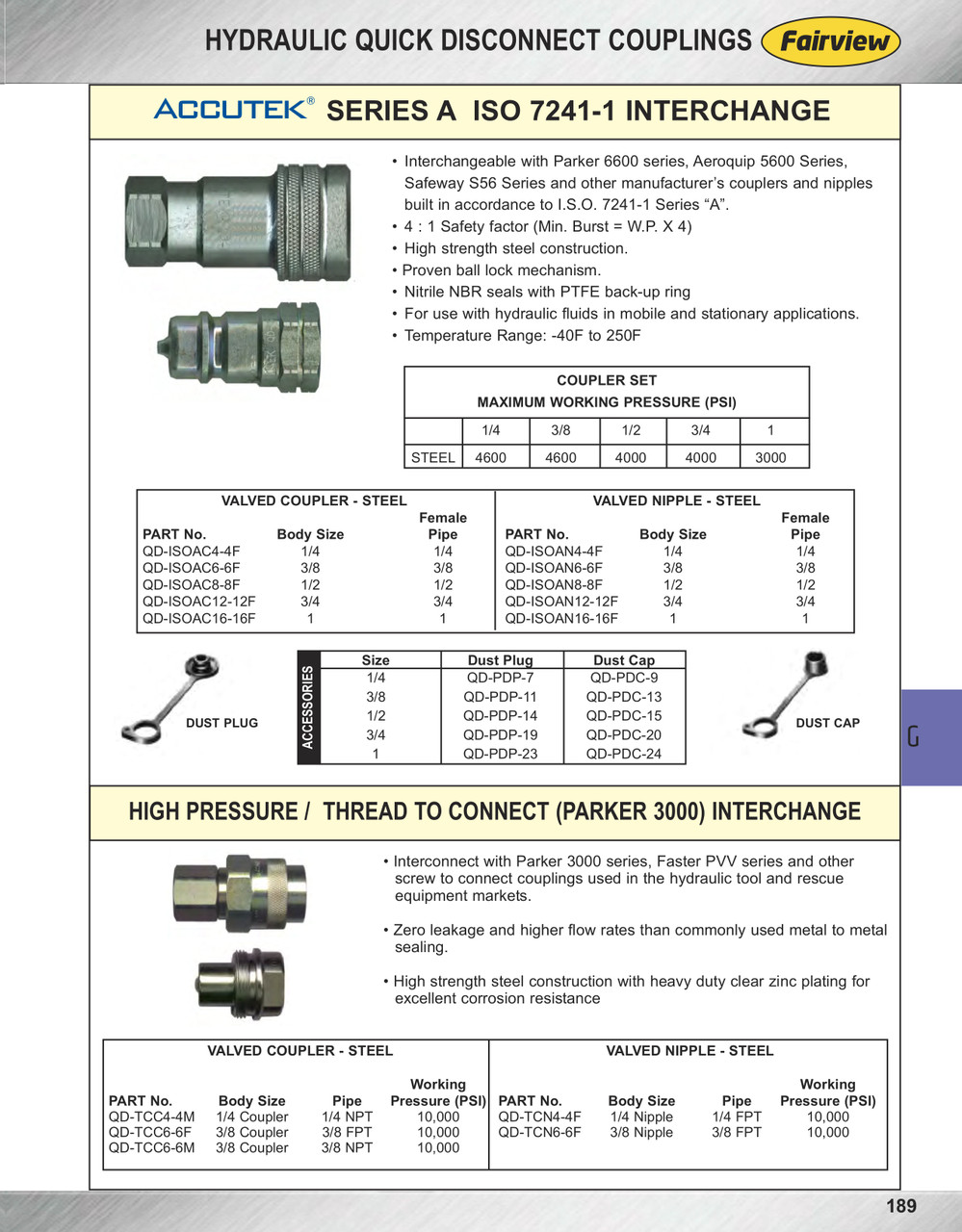 HYDRAULIC QUICK DISCONNECT COUPLINGS Fairview

ACCUTEK® SERIES A ISO 7241-1 INTERCHANGE

• Interchangeable with Parker 6600 series, Aeroquip 5600 Series, Safeway S56 Series and other manufacturer's couplers and nipples built in accordance to I.S.O. 7241-1 Series "A".
• 4 : 1 Safety factor (Min. Burst = W.P. X 4)
• High strength steel construction.
• Proven ball lock mechanism.
• Nitrile NBR seals with PTFE back-up ring
• For use with hydraulic fluids in mobile and stationary applications.
• Temperature Range: -40F to 250F

COUPLER SET
MAXIMUM WORKING PRESSURE (PSI)

| | 1/4 | 3/8 | 1/2 | 3/4 | 1 |
|---|---|---|---|---|---|
| STEEL | 4600 | 4600 | 4000 | 4000 | 3000 |

VALVED COUPLER - STEEL

| PART No. | Body Size | Female Pipe |
|---|---|---|
| QD-ISOAC4-4F | 1/4 | 1/4 |
| QD-ISOAC6-6F | 3/8 | 3/8 |
| QD-ISOAC8-8F | 1/2 | 1/2 |
| QD-ISOAC12-12F | 3/4 | 3/4 |
| QD-ISOAC16-16F | 1 | 1 |

VALVED NIPPLE - STEEL

| PART No. | Body Size | Female Pipe |
|---|---|---|
| QD-ISOAN4-4F | 1/4 | 1/4 |
| QD-ISOAN6-6F | 3/8 | 3/8 |
| QD-ISOAN8-8F | 1/2 | 1/2 |
| QD-ISOAN12-12F | 3/4 | 3/4 |
| QD-ISOAN16-16F | 1 | 1 |

DUST PLUG

ACCESSORIES

| Size | Dust Plug | Dust Cap |
|---|---|---|
| 1/4 | QD-PDP-7 | QD-PDC-9 |
| 3/8 | QD-PDP-11 | QD-PDC-13 |
| 1/2 | QD-PDP-14 | QD-PDC-15 |
| 3/4 | QD-PDP-19 | QD-PDC-20 |
| 1 | QD-PDP-23 | QD-PDC-24 |

DUST CAP

G

HIGH PRESSURE / THREAD TO CONNECT (PARKER 3000) INTERCHANGE

• Interconnect with Parker 3000 series, Faster PVV series and other screw to connect couplings used in the hydraulic tool and rescue equipment markets.

• Zero leakage and higher flow rates than commonly used metal to metal sealing.

• High strength steel construction with heavy duty clear zinc plating for excellent corrosion resistance

VALVED COUPLER - STEEL

| PART No. | Body Size | Pipe | Working Pressure (PSI) |
|---|---|---|---|
| QD-TCC4-4M | 1/4 Coupler | 1/4 NPT | 10,000 |
| QD-TCC6-6F | 3/8 Coupler | 3/8 FPT | 10,000 |
| QD-TCC6-6M | 3/8 Coupler | 3/8 NPT | 10,000 |

VALVED NIPPLE - STEEL

| PART No. | Body Size | Pipe | Working Pressure (PSI) |
|---|---|---|---|
| QD-TCN4-4F | 1/4 Nipple | 1/4 FPT | 10,000 |
| QD-TCN6-6F | 3/8 Nipple | 3/8 FPT | 10,000 |

189